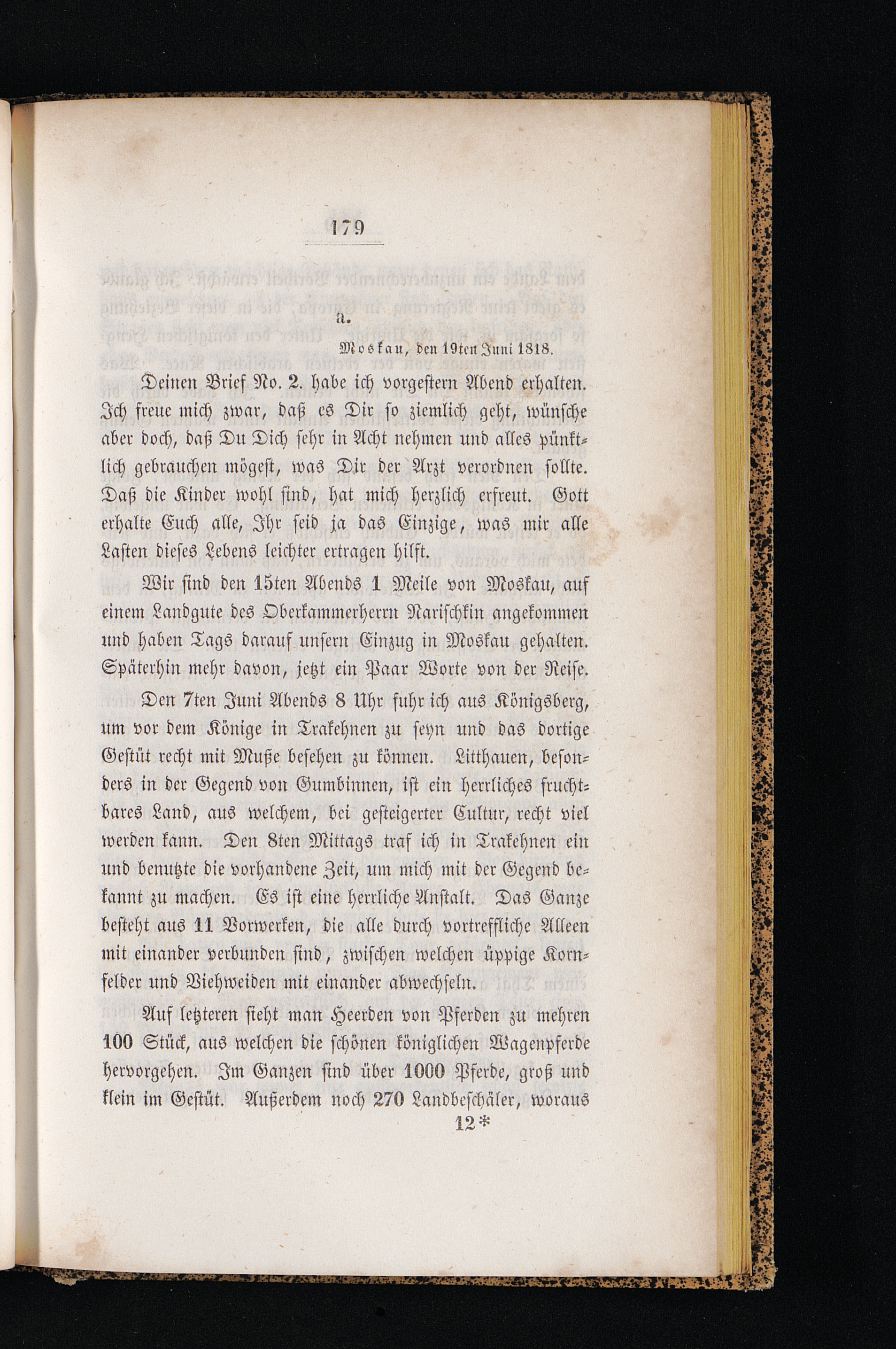 179

a.

Moskau, den 19ten Juni 1818.

Deinen Brief No. 2. habe ich vorgestern Abend erhalten. Ich freue mich zwar, daß es Dir so ziemlich geht, wünsche aber doch, daß Du Dich sehr in Acht nehmen und alles pünktlich gebrauchen mögest, was Dir der Arzt verordnen sollte. Daß die Kinder wohl sind, hat mich herzlich erfreut. Gott erhalte Euch alle, Ihr seid ja das Einzige, was mir alle Lasten dieses Lebens leichter ertragen hilft.

Wir sind den 15ten Abends 1 Meile von Moskau, auf einem Landgute des Oberkammerherrn Narischkin angekommen und haben Tags darauf unsern Einzug in Moskau gehalten. Späterhin mehr davon, jetzt ein Paar Worte von der Reise.

Den 7ten Juni Abends 8 Uhr fuhr ich aus Königsberg, um vor dem Könige in Trakehnen zu seyn und das dortige Gestüt recht mit Muße besehen zu können. Litthauen, besonders in der Gegend von Gumbinnen, ist ein herrliches fruchtbares Land, aus welchem, bei gesteigerter Cultur, recht viel werden kann. Den 8ten Mittags traf ich in Trakehnen ein und benutzte die vorhandene Zeit, um mich mit der Gegend bekannt zu machen. Es ist eine herrliche Anstalt. Das Ganze besteht aus 11 Vorwerken, die alle durch vortreffliche Alleen mit einander verbunden sind, zwischen welchen üppige Kornfelder und Viehweiden mit einander abwechseln.

Auf letzteren sieht man Heerden von Pferden zu mehren 100 Stück, aus welchen die schönen königlichen Wagenpferde hervorgehen. Im Ganzen sind über 1000 Pferde, groß und klein im Gestüt. Außerdem noch 270 Landbeschäler, woraus

12*